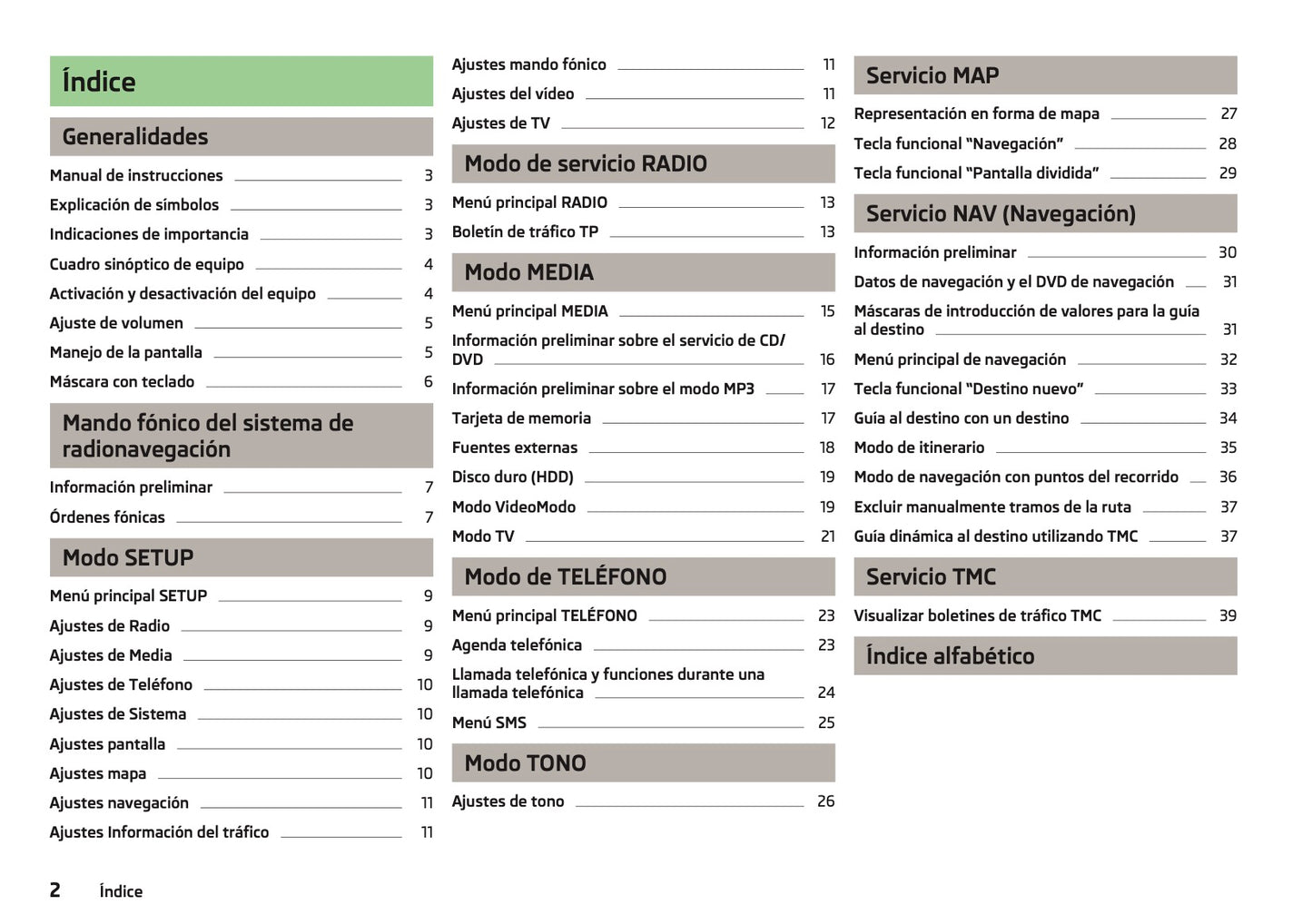 Índice

Generalidades

Manual de instrucciones 3
Explicación de símbolos 3
Indicaciones de importancia 3
Cuadro sinóptico de equipo 4
Activación y desactivación del equipo 4
Ajuste de volumen 5
Manejo de la pantalla 5
Máscara con teclado 6

Mando fónico del sistema de radionavegación

Información preliminar 7
Órdenes fónicas 7

Modo SETUP

Menú principal SETUP 9
Ajustes de Radio 9
Ajustes de Media 9
Ajustes de Teléfono 10
Ajustes de Sistema 10
Ajustes pantalla 10
Ajustes mapa 10
Ajustes navegación 11
Ajustes Información del tráfico 11
Ajustes mando fónico 11
Ajustes del vídeo 11
Ajustes de TV 12

Modo de servicio RADIO

Menú principal RADIO 13
Boletín de tráfico TP 13

Modo MEDIA

Menú principal MEDIA 15
Información preliminar sobre el servicio de CD/DVD 16
Información preliminar sobre el modo MP3 17
Tarjeta de memoria 17
Fuentes externas 18
Disco duro (HDD) 19
Modo VideoModo 19
Modo TV 21

Modo de TELÉFONO

Menú principal TELÉFONO 23
Agenda telefónica 23
Llamada telefónica y funciones durante una llamada telefónica 24
Menú SMS 25

Modo TONO

Ajustes de tono 26

Servicio MAP

Representación en forma de mapa 27
Tecla funcional “Navegación” 28
Tecla funcional “Pantalla dividida” 29

Servicio NAV (Navegación)

Información preliminar 30
Datos de navegación y el DVD de navegación 31
Máscaras de introducción de valores para la guía al destino 31
Menú principal de navegación 32
Tecla funcional “Destino nuevo” 33
Guía al destino con un destino 34
Modo de itinerario 35
Modo de navegación con puntos del recorrido 36
Excluir manualmente tramos de la ruta 37
Guía dinámica al destino utilizando TMC 37

Servicio TMC

Visualizar boletines de tráfico TMC 39

Índice alfabético

2 Índice